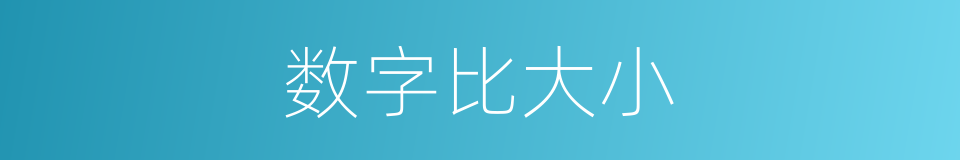 数字比大小